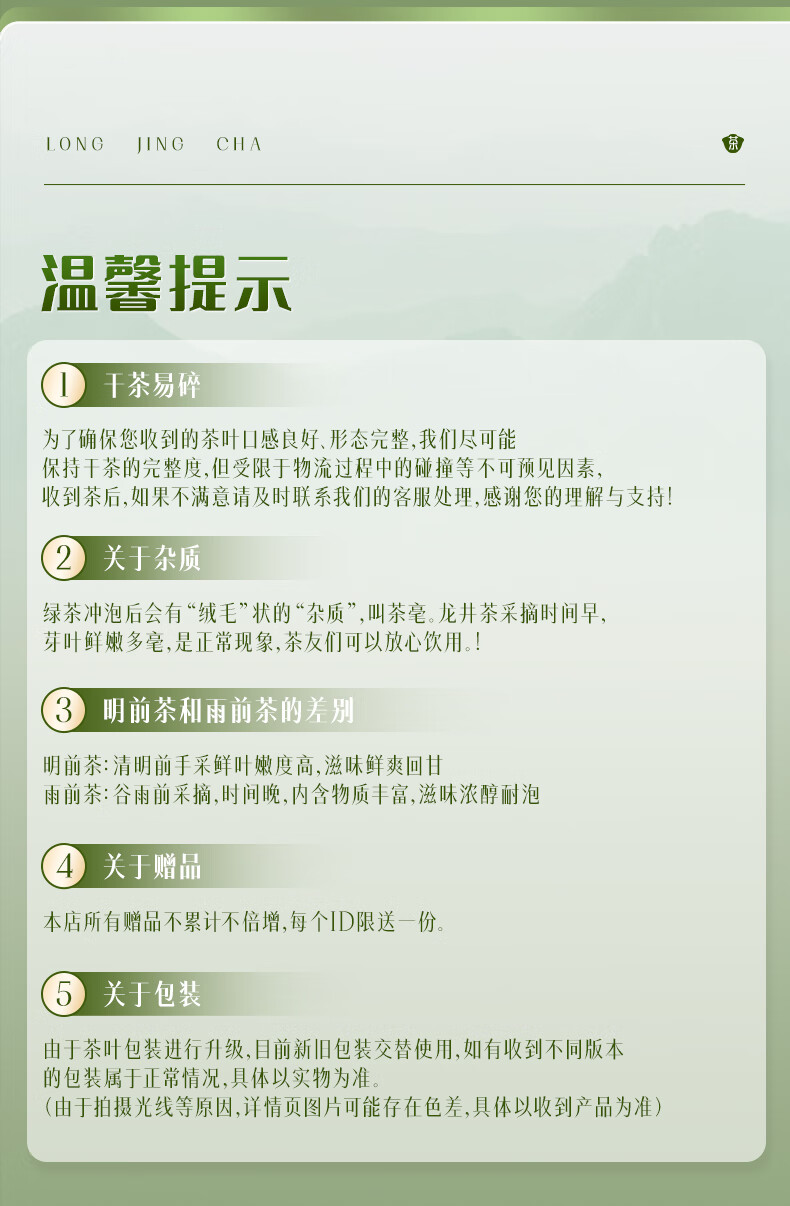 LONG JING CHA

茶

温馨提示

1 干茶易碎

为了确保您收到的茶叶口感良好、形态完整,我们尽可能保持干茶的完整度,但受限于物流过程中的碰撞等不可预见因素,收到茶后,如果不满意请及时联系我们的客服处理,感谢您的理解与支持!

2 关于杂质

绿茶冲泡后会有“绒毛”状的“杂质”,叫茶毫。龙井茶采摘时间早,芽叶鲜嫩多毫,是正常现象,茶友们可以放心饮用。!

3 明前茶和雨前茶的差别

明前茶:清明前手采鲜叶嫩度高,滋味鲜爽回甘
雨前茶:谷雨前采摘,时间晚,内含物质丰富,滋味浓醇耐泡

4 关于赠品

本店所有赠品不累计不倍增,每个ID限送一份。

5 关于包装

由于茶叶包装进行升级,目前新旧包装交替使用,如有收到不同版本的包装属于正常情况,具体以实物为准。
(由于拍摄光线等原因,详情页图片可能存在色差,具体以收到产品为准)